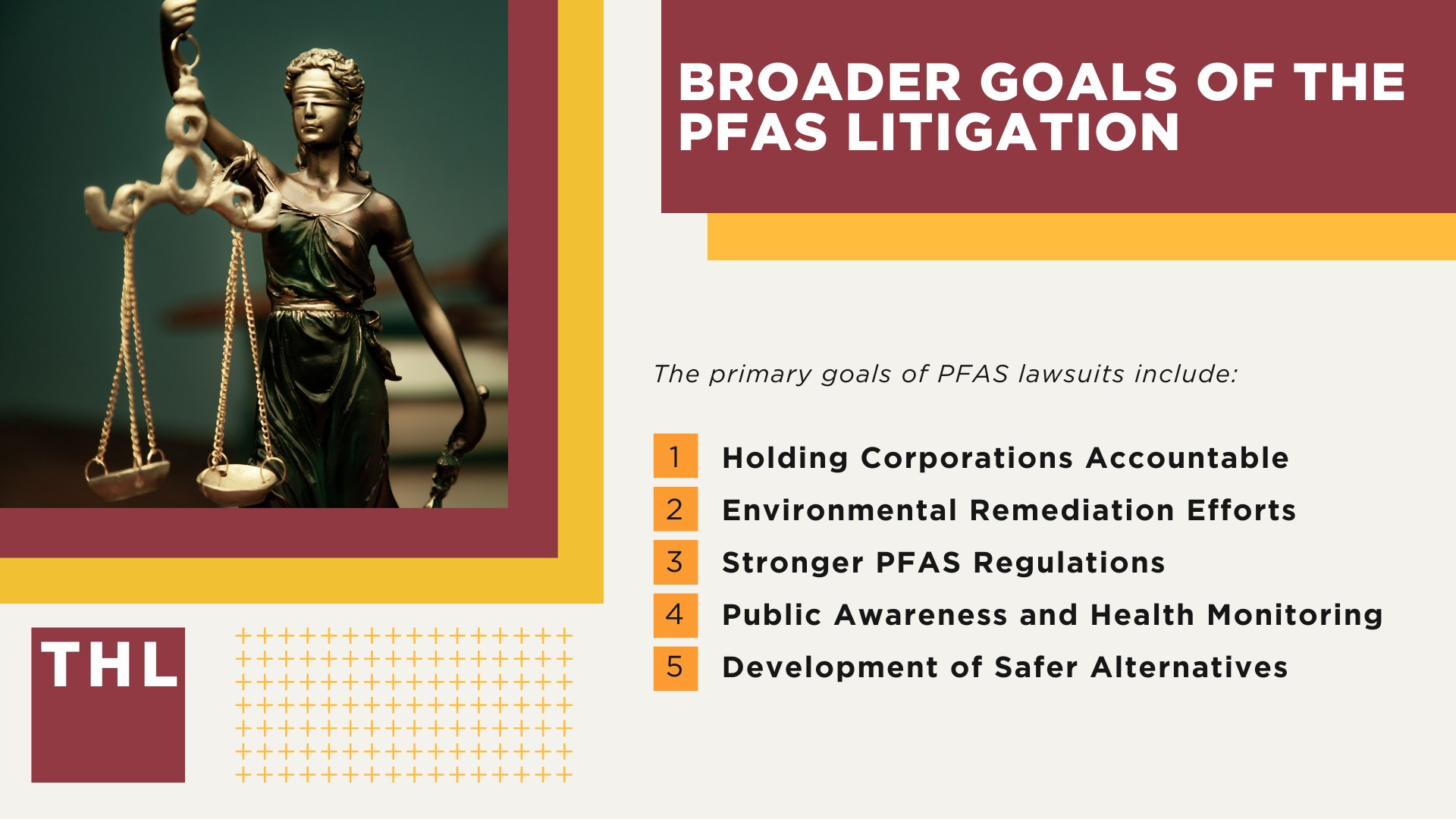 BROADER GOALS OF THE PFAS LITIGATION

The primary goals of PFAS lawsuits include:

1 Holding Corporations Accountable
2 Environmental Remediation Efforts
3 Stronger PFAS Regulations
4 Public Awareness and Health Monitoring
5 Development of Safer Alternatives

THL